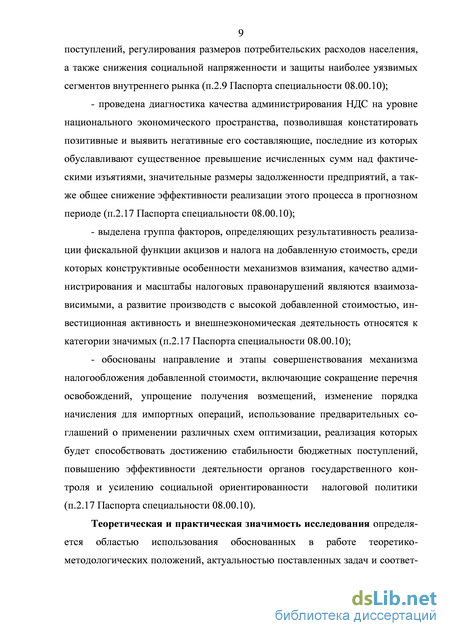 9

поступлений, регулирования размеров потребительских расходов населения, а также снижения социальной напряженности и защиты наиболее уязвимых сегментов внутреннего рынка (п.2.9 Паспорта специальности 08.00.10);

- проведена диагностика качества администрирования НДС на уровне национального экономического пространства, позволившая констатировать позитивные и выявить негативные его составляющие, последние из которых обуславливают существенное превышение исчисленных сумм над фактическими изъятиями, значительные размеры задолженности предприятий, а также общее снижение эффективности реализации этого процесса в прогнозном периоде (п.2.17 Паспорта специальности 08.00.10);

- выделена группа факторов, определяющих результативность реализации фискальной функции акцизов и налога на добавленную стоимость, среди которых конструктивные особенности механизмов взимания, качество администрирования и масштабы налоговых правонарушений являются взаимозависимыми, а развитие производств с высокой добавленной стоимостью, инвестиционная активность и внешнеэкономическая деятельность относятся к категории значимых (п.2.17 Паспорта специальности 08.00.10);

- обоснованы направление и этапы совершенствования механизма налогообложения добавленной стоимости, включающие сокращение перечня освобождений, упрощение получения возмещений, изменение порядка начисления для импортных операций, использование предварительных соглашений о применении различных схем оптимизации, реализация которых будет способствовать достижению стабильности бюджетных поступлений, повышению эффективности деятельности органов государственного контроля и усилению социальной ориентированности налоговой политики (п.2.17 Паспорта специальности 08.00.10).

Теоретическая и практическая значимость исследования определяется областью использования обоснованных в работе теоретико-методологических положений, актуальностью поставленных задач и соответ-

dsLib.net
библиотека диссертаций